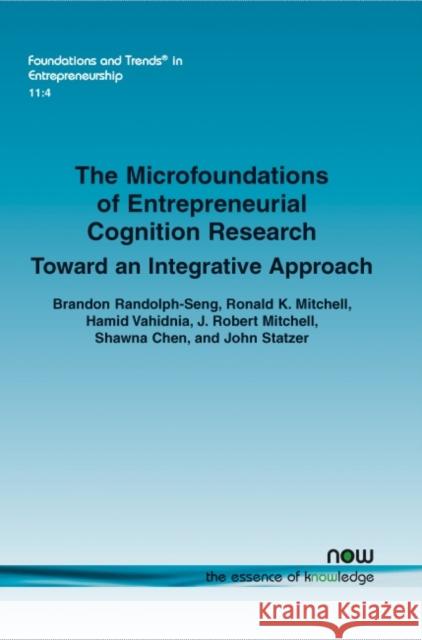 Foundations and Trends® in Entrepreneurship
11:4

The Microfoundations of Entrepreneurial Cognition Research

Toward an Integrative Approach

Brandon Randolph-Seng, Ronald K. Mitchell, Hamid Vahidnia, J. Robert Mitchell, Shawna Chen, and John Statzer

now
the essence of knowledge

Kraina Książek